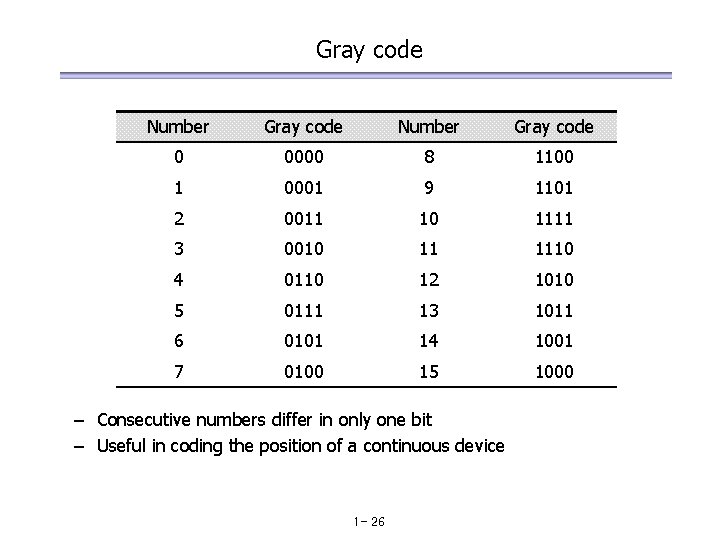 Gray code

| Number | Gray code | Number | Gray code |
|---|---|---|---|
| 0 | 0000 | 8 | 1100 |
| 1 | 0001 | 9 | 1101 |
| 2 | 0011 | 10 | 1111 |
| 3 | 0010 | 11 | 1110 |
| 4 | 0110 | 12 | 1010 |
| 5 | 0111 | 13 | 1011 |
| 6 | 0101 | 14 | 1001 |
| 7 | 0100 | 15 | 1000 |

– Consecutive numbers differ in only one bit
– Useful in coding the position of a continuous device

1- 26